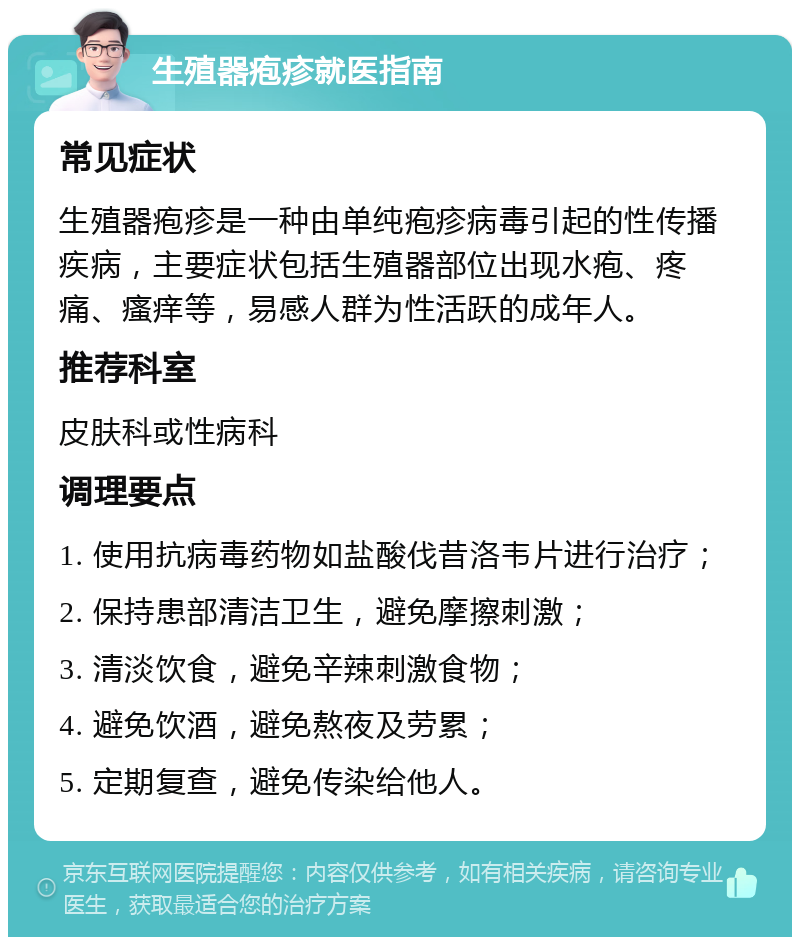 生殖器疱疹就医指南

常见症状

生殖器疱疹是一种由单纯疱疹病毒引起的性传播疾病，主要症状包括生殖器部位出现水疱、疼痛、瘙痒等，易感人群为性活跃的成年人。

推荐科室

皮肤科或性病科

调理要点

1. 使用抗病毒药物如盐酸伐昔洛韦片进行治疗；

2. 保持患部清洁卫生，避免摩擦刺激；

3. 清淡饮食，避免辛辣刺激食物；

4. 避免饮酒，避免熬夜及劳累；

5. 定期复查，避免传染给他人。

京东互联网医院提醒您：内容仅供参考，如有相关疾病，请咨询专业医生，获取最适合您的治疗方案